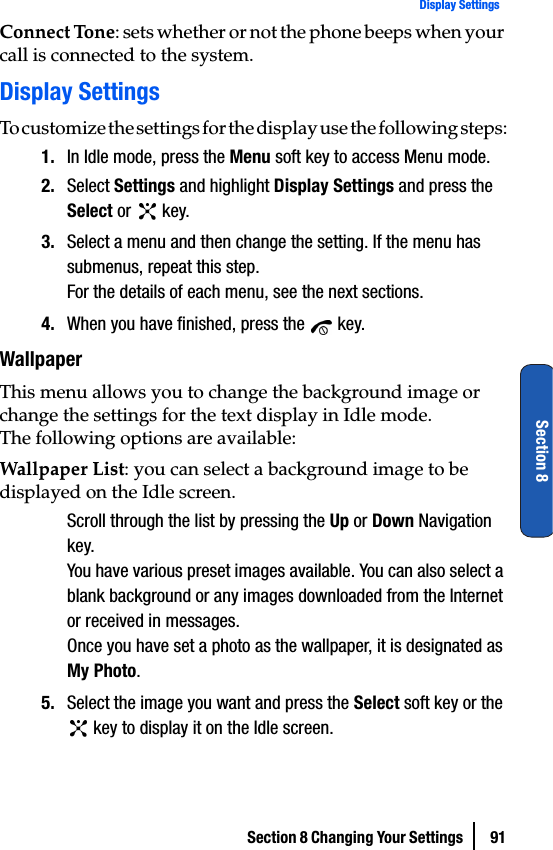 Display Settings

Connect Tone: sets whether or not the phone beeps when your call is connected to the system.

Display Settings

To customize the settings for the display use the following steps:

1. In Idle mode, press the Menu soft key to access Menu mode.
2. Select Settings and highlight Display Settings and press the Select or key.
3. Select a menu and then change the setting. If the menu has submenus, repeat this step.
For the details of each menu, see the next sections.
4. When you have finished, press the key.

Wallpaper

This menu allows you to change the background image or change the settings for the text display in Idle mode.
The following options are available:

Wallpaper List: you can select a background image to be displayed on the Idle screen.

Scroll through the list by pressing the Up or Down Navigation key.
You have various preset images available. You can also select a blank background or any images downloaded from the Internet or received in messages.
Once you have set a photo as the wallpaper, it is designated as My Photo.

5. Select the image you want and press the Select soft key or the key to display it on the Idle screen.

Section 8

Section 8 Changing Your Settings 91